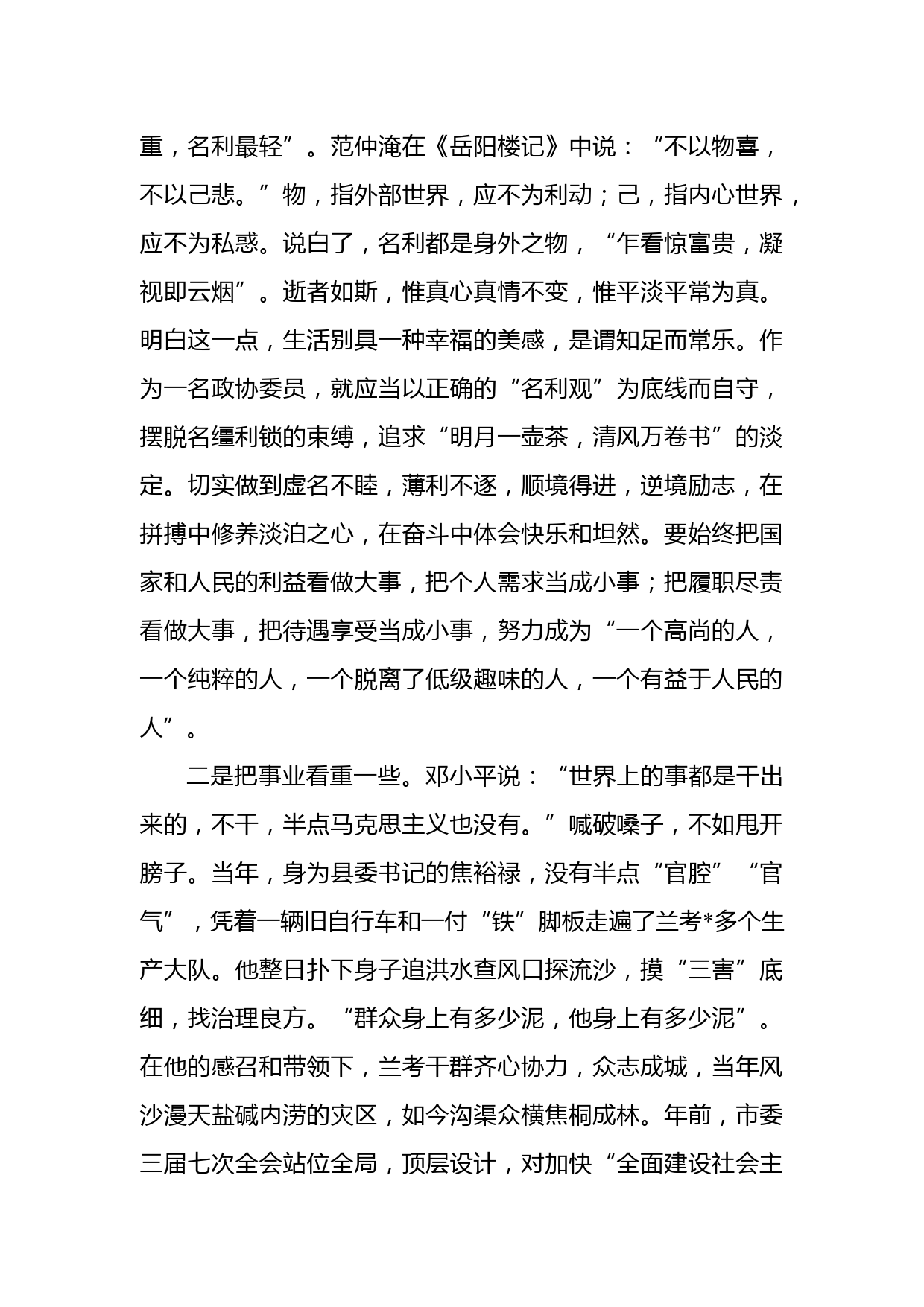 重，名利最轻”。范仲淹在《岳阳楼记》中说：“不以物喜，不以己悲。”物，指外部世界，应不为利动；己，指内心世界，应不为私惑。说白了，名利都是身外之物，“乍看惊富贵，凝视即云烟”。逝者如斯，惟真心真情不变，惟平淡平常为真。明白这一点，生活别具一种幸福的美感，是谓知足而常乐。作为一名政协委员，就应当以正确的“名利观”为底线而自守，摆脱名缰利锁的束缚，追求“明月一壶茶，清风万卷书”的淡定。切实做到虚名不睦，薄利不逐，顺境得进，逆境励志，在拼搏中修养淡泊之心，在奋斗中体会快乐和坦然。要始终把国家和人民的利益看做大事，把个人需求当成小事；把履职尽责看做大事，把待遇享受当成小事，努力成为“一个高尚的人，一个纯粹的人，一个脱离了低级趣味的人，一个有益于人民的人”。

二是把事业看重一些。邓小平说：“世界上的事都是干出来的，不干，半点马克思主义也没有。”喊破嗓子，不如甩开膀子。当年，身为县委书记的焦裕禄，没有半点“官腔”“官气”，凭着一辆旧自行车和一付“铁”脚板走遍了兰考*多个生产大队。他整日扑下身子追洪水查风口探流沙，摸“三害”底细，找治理良方。“群众身上有多少泥，他身上有多少泥”。在他的感召和带领下，兰考干群齐心协力，众志成城，当年风沙漫天盐碱内涝的灾区，如今沟渠众横焦桐成林。年前，市委三届七次全会站位全局，顶层设计，对加快“全面建设社会主